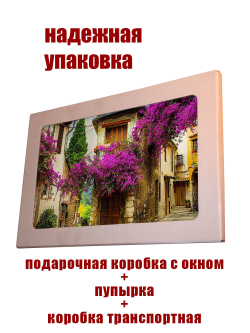 надежная упаковка

подарочная коробка с окном
+
пупырка
+
коробка транспортная